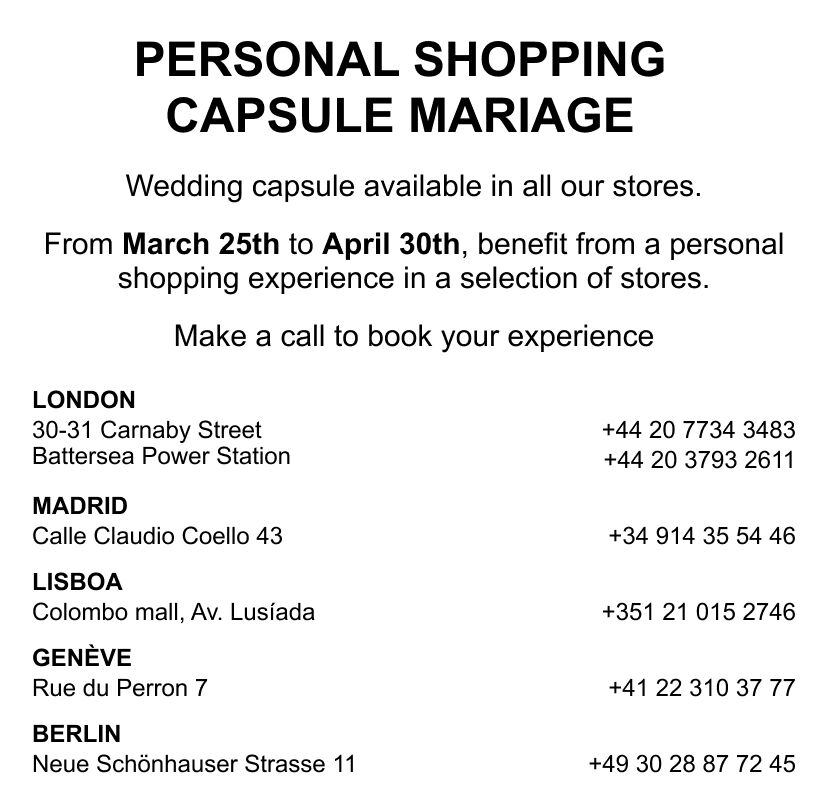 PERSONAL SHOPPING
CAPSULE MARIAGE

Wedding capsule available in all our stores.

From March 25th to April 30th, benefit from a personal shopping experience in a selection of stores.

Make a call to book your experience

LONDON
30-31 Carnaby Street +44 20 7734 3483
Battersea Power Station +44 20 3793 2611

MADRID
Calle Claudio Coello 43 +34 914 35 54 46

LISBOA
Colombo mall, Av. Lusíada +351 21 015 2746

GENÈVE
Rue du Perron 7 +41 22 310 37 77

BERLIN
Neue Schönhauser Strasse 11 +49 30 28 87 72 45